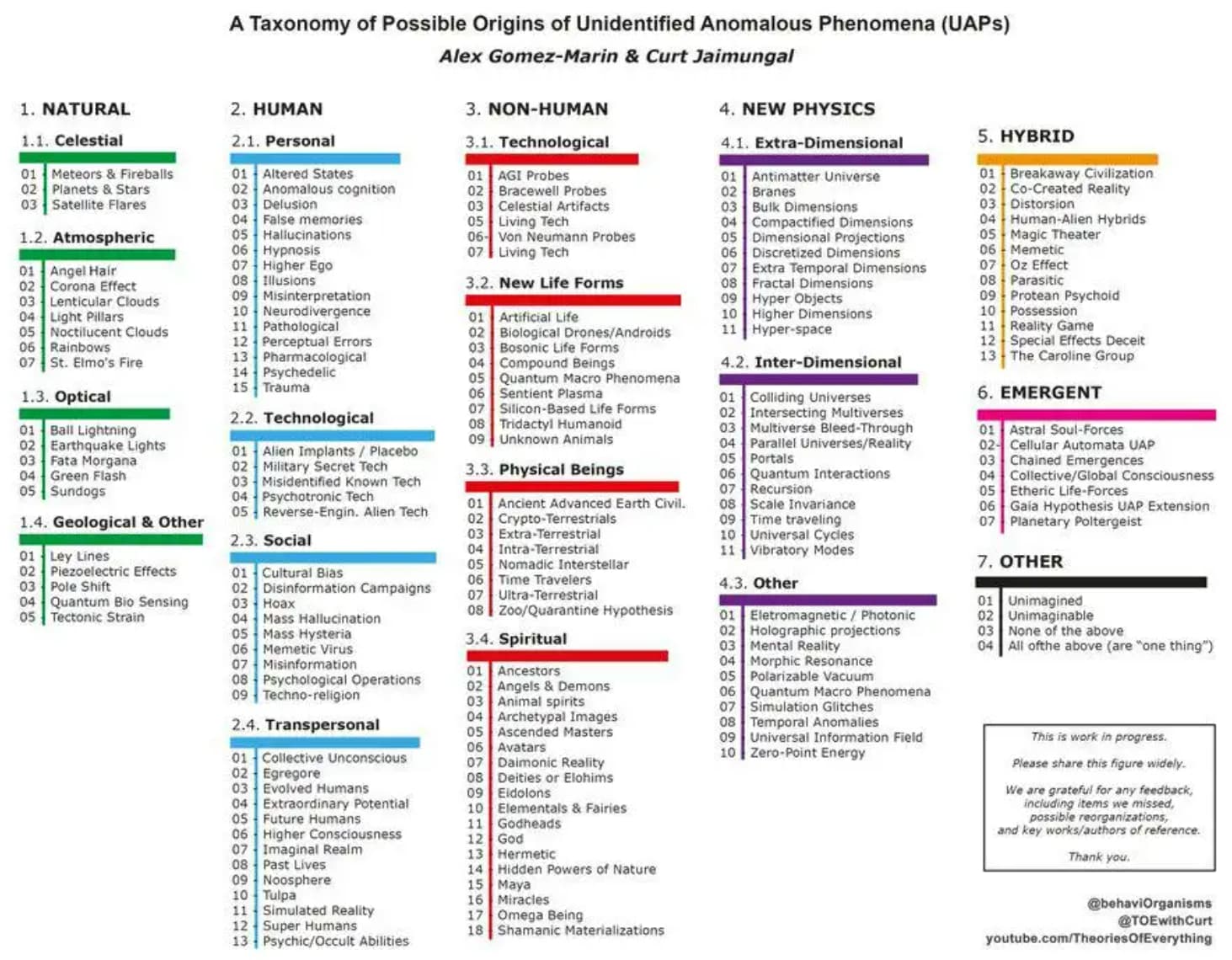 A Taxonomy of Possible Origins of Unidentified Anomalous Phenomena (UAPs)

Alex Gomez-Marin & Curt Jaimungal

1. NATURAL

1.1. Celestial

01 Meteors & Fireballs
02 Planets & Stars
03 Satellite Flares

1.2. Atmospheric

01 Angel Hair
02 Corona Effect
03 Lenticular Clouds
04 Light Pillars
05 Noctilucent Clouds
06 Rainbows
07 St. Elmo's Fire

1.3. Optical

01 Ball Lightning
02 Earthquake Lights
03 Fata Morgana
04 Green Flash
05 Sundogs

1.4. Geological & Other

01 Ley Lines
02 Piezoelectric Effects
03 Pole Shift
04 Quantum Bio Sensing
05 Tectonic Strain

2. HUMAN

2.1. Personal

01 Altered States
02 Anomalous cognition
03 Delusion
04 False memories
05 Hallucinations
06 Hypnosis
07 Higher Ego
08 Illusions
09 Misinterpretation
10 Neurodivergence
11 Pathological
12 Perceptual Errors
13 Pharmacological
14 Psychedelic
15 Trauma

2.2. Technological

01 Alien Implants / Placebo
02 Military Secret Tech
03 Misidentified Known Tech
04 Psychotronic Tech
05 Reverse-Engin. Alien Tech

2.3. Social

01 Cultural Bias
02 Disinformation Campaigns
03 Hoax
04 Mass Hallucination
05 Mass Hysteria
06 Memetic Virus
07 Misinformation
08 Psychological Operations
09 Techno-religion

2.4. Transpersonal

01 Collective Unconscious
02 Egregore
03 Evolved Humans
04 Extraordinary Potential
05 Future Humans
06 Higher Consciousness
07 Imaginal Realm
08 Past Lives
09 Noosphere
10 Tulpa
11 Simulated Reality
12 Super Humans
13 Psychic/Occult Abilities

3. NON-HUMAN

3.1. Technological

01 AGI Probes
02 Bracewell Probes
03 Celestial Artifacts
05 Living Tech
06 Von Neumann Probes
07 Living Tech

3.2. New Life Forms

01 Artificial Life
02 Biological Drones/Androids
03 Bosonic Life Forms
04 Compound Beings
05 Quantum Macro Phenomena
06 Sentient Plasma
07 Silicon-Based Life Forms
08 Tridactyl Humanoid
09 Unknown Animals

3.3. Physical Beings

01 Ancient Advanced Earth Civil.
02 Crypto-Terrestrials
03 Extra-Terrestrial
04 Intra-Terrestrial
05 Nomadic Interstellar
06 Time Travelers
07 Ultra-Terrestrial
08 Zoo/Quarantine Hypothesis

3.4. Spiritual

01 Ancestors
02 Angels & Demons
03 Animal spirits
04 Archetypal Images
05 Ascended Masters
06 Avatars
07 Daimonic Reality
08 Deities or Elohims
09 Eidolons
10 Elementals & Fairies
11 Godheads
12 God
13 Hermetic
14 Hidden Powers of Nature
15 Maya
16 Miracles
17 Omega Being
18 Shamanic Materializations

4. NEW PHYSICS

4.1. Extra-Dimensional

01 Antimatter Universe
02 Branes
03 Bulk Dimensions
04 Compactified Dimensions
05 Dimensional Projections
06 Discretized Dimensions
07 Extra Temporal Dimensions
08 Fractal Dimensions
09 Hyper Objects
10 Higher Dimensions
11 Hyper-space

4.2. Inter-Dimensional

01 Colliding Universes
02 Intersecting Multiverses
03 Multiverse Bleed-Through
04 Parallel Universes/Reality
05 Portals
06 Quantum Interactions
07 Recursion
08 Scale Invariance
09 Time traveling
10 Universal Cycles
11 Vibratory Modes

4.3. Other

01 Eletromagnetic / Photonic
02 Holographic projections
03 Mental Reality
04 Morphic Resonance
05 Polarizable Vacuum
06 Quantum Macro Phenomena
07 Simulation Glitches
08 Temporal Anomalies
09 Universal Information Field
10 Zero-Point Energy

5. HYBRID

01 Breakaway Civilization
02 Co-Created Reality
03 Distorsion
04 Human-Alien Hybrids
05 Magic Theater
06 Memetic
07 Oz Effect
08 Parasitic
09 Protean Psychoid
10 Possession
11 Reality Game
12 Special Effects Deceit
13 The Caroline Group

6. EMERGENT

01 Astral Soul-Forces
02 Cellular Automata UAP
03 Chained Emergences
04 Collective/Global Consciousness
05 Etheric Life-Forces
06 Gaia Hypothesis UAP Extension
07 Planetary Poltergeist

7. OTHER

01 Unimagined
02 Unimaginable
03 None of the above
04 All ofthe above (are "one thing")

This is work in progress.

Please share this figure widely.

We are grateful for any feedback, including items we missed, possible reorganizations, and key works/authors of reference.

Thank you.

@behaviOrganisms
@TOEwithCurt
youtube.com/TheoriesOfEverything